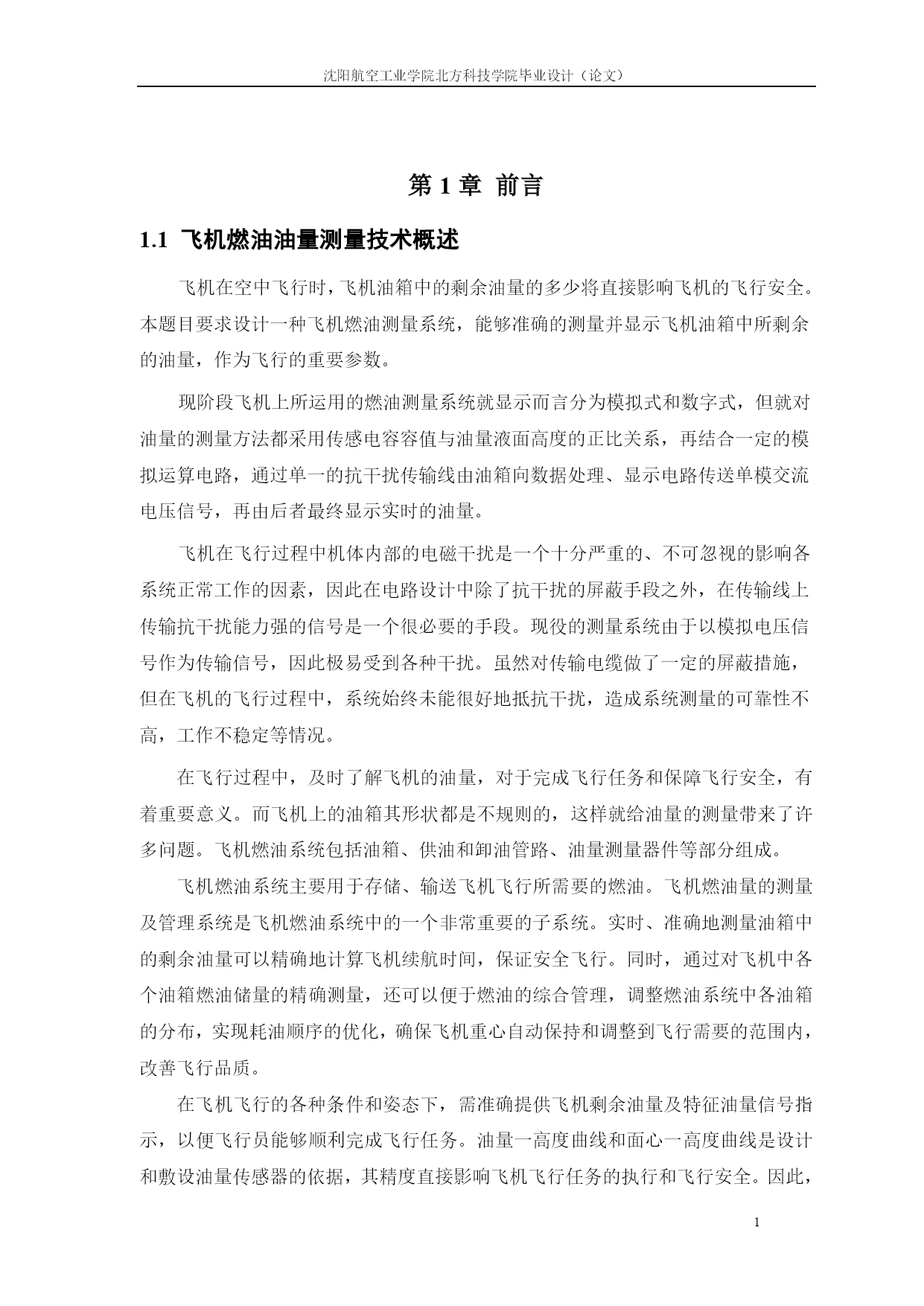 沈阳航空工业学院北方科技学院毕业设计（论文）

第 1 章 前言

1.1 飞机燃油油量测量技术概述

飞机在空中飞行时，飞机油箱中的剩余油量的多少将直接影响飞机的飞行安全。本题目要求设计一种飞机燃油测量系统，能够准确的测量并显示飞机油箱中所剩余的油量，作为飞行的重要参数。

现阶段飞机上所运用的燃油测量系统就显示而言分为模拟式和数字式，但就对油量的测量方法都采用传感电容容值与油量液面高度的正比关系，再结合一定的模拟运算电路，通过单一的抗干扰传输线由油箱向数据处理、显示电路传送单模交流电压信号，再由后者最终显示实时的油量。

飞机在飞行过程中机体内部的电磁干扰是一个十分严重的、不可忽视的影响各系统正常工作的因素，因此在电路设计中除了抗干扰的屏蔽手段之外，在传输线上传输抗干扰能力强的信号是一个很必要的手段。现役的测量系统由于以模拟电压信号作为传输信号，因此极易受到各种干扰。虽然对传输电缆做了一定的屏蔽措施，但在飞机的飞行过程中，系统始终未能很好地抵抗干扰，造成系统测量的可靠性不高，工作不稳定等情况。

在飞行过程中，及时了解飞机的油量，对于完成飞行任务和保障飞行安全，有着重要意义。而飞机上的油箱其形状都是不规则的，这样就给油量的测量带来了许多问题。飞机燃油系统包括油箱、供油和卸油管路、油量测量器件等部分组成。

飞机燃油系统主要用于存储、输送飞机飞行所需要的燃油。飞机燃油量的测量及管理系统是飞机燃油系统中的一个非常重要的子系统。实时、准确地测量油箱中的剩余油量可以精确地计算飞机续航时间，保证安全飞行。同时，通过对飞机中各个油箱燃油储量的精确测量，还可以便于燃油的综合管理，调整燃油系统中各油箱的分布，实现耗油顺序的优化，确保飞机重心自动保持和调整到飞行需要的范围内，改善飞行品质。

在飞机飞行的各种条件和姿态下，需准确提供飞机剩余油量及特征油量信号指示，以便飞行员能够顺利完成飞行任务。油量一高度曲线和面心一高度曲线是设计和敷设油量传感器的依据，其精度直接影响飞机飞行任务的执行和飞行安全。因此，

1